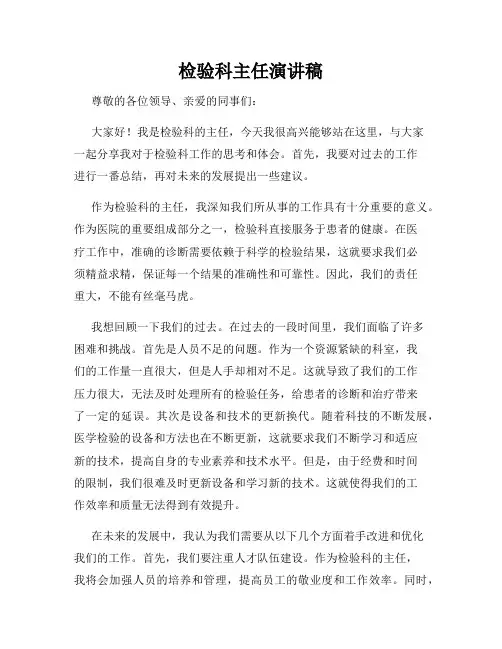 检验科主任演讲稿

尊敬的各位领导、亲爱的同事们：

大家好！我是检验科的主任，今天我很高兴能够站在这里，与大家一起分享我对于检验科工作的思考和体会。首先，我要对过去的工作进行一番总结，再对未来的发展提出一些建议。

作为检验科的主任，我深知我们所从事的工作具有十分重要的意义。作为医院的重要组成部分之一，检验科直接服务于患者的健康。在医疗工作中，准确的诊断需要依赖于科学的检验结果，这就要求我们必须精益求精，保证每一个结果的准确性和可靠性。因此，我们的责任重大，不能有丝毫马虎。

我想回顾一下我们的过去。在过去的一段时间里，我们面临了许多困难和挑战。首先是人员不足的问题。作为一个资源紧缺的科室，我们的工作量一直很大，但是人手却相对不足。这就导致了我们的工作压力很大，无法及时处理所有的检验任务，给患者的诊断和治疗带来了一定的延误。其次是设备和技术的更新换代。随着科技的不断发展，医学检验的设备和方法也在不断更新，这就要求我们不断学习和适应新的技术，提高自身的专业素养和技术水平。但是，由于经费和时间的限制，我们很难及时更新设备和学习新的技术。这就使得我们的工作效率和质量无法得到有效提升。

在未来的发展中，我认为我们需要从以下几个方面着手改进和优化我们的工作。首先，我们要注重人才队伍建设。作为检验科的主任，我将会加强人员的培养和管理，提高员工的敬业度和工作效率。同时，